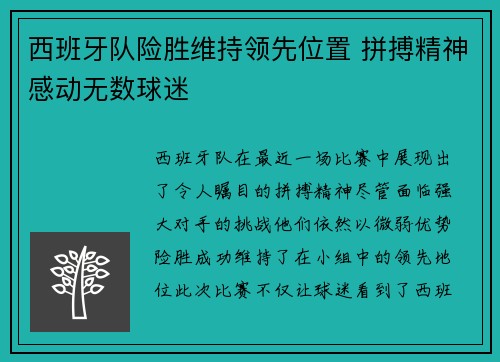 西班牙队险胜维持领先位置 拼搏精神感动无数球迷

西班牙队在最近一场比赛中展现出了令人瞩目的拼搏精神尽管面临强大对手的挑战他们依然以微弱优势险胜成功维持了在小组中的领先地位此次比赛不仅让球迷看到了西班